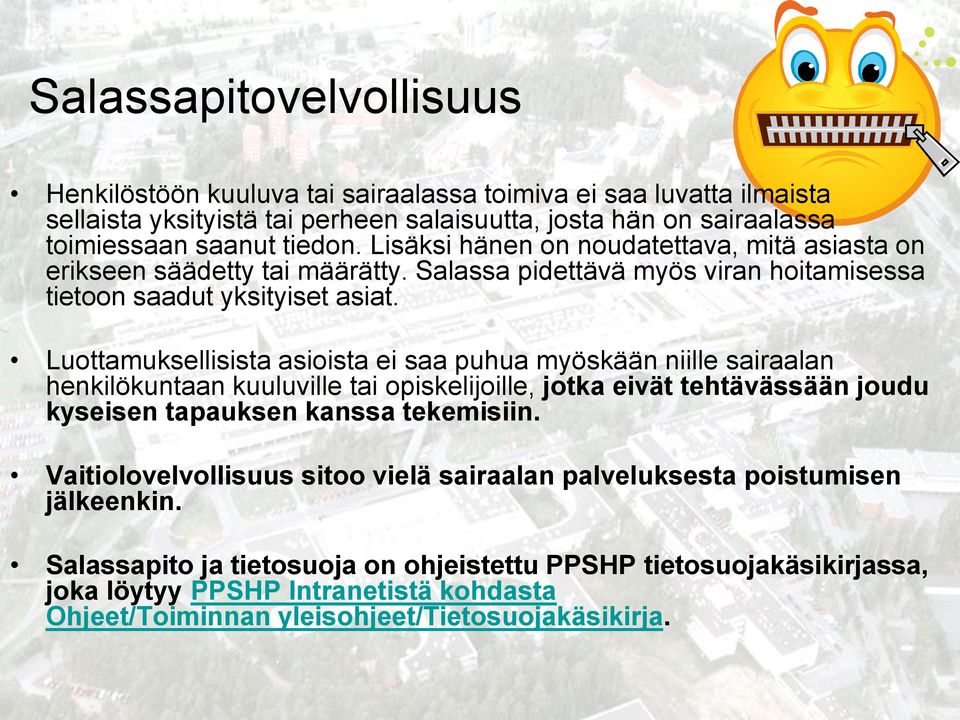 Salassapitovelvollisuus

• Henkilöstöön kuuluva tai sairaalassa toimiva ei saa luvatta ilmaista sellaista yksityistä tai perheen salaisuutta, josta hän on sairaalassa toimiessaan saanut tiedon. Lisäksi hänen on noudatettava, mitä asiasta on erikseen säädetty tai määrätty. Salassa pidettävä myös viran hoitamisessa tietoon saadut yksityiset asiat.

• Luottamuksellisista asioista ei saa puhua myöskään niille sairaalan henkilökuntaan kuuluville tai opiskelijoille, jotka eivät tehtävässään joudu kyseisen tapauksen kanssa tekemisiin.

• Vaitiolovelvollisuus sitoo vielä sairaalan palveluksesta poistumisen jälkeenkin.

• Salassapito ja tietosuoja on ohjeistettu PPSHP tietosuojakäsikirjassa, joka löytyy PPSHP Intranetistä kohdasta Ohjeet/Toiminnan yleisohjeet/Tietosuojakäsikirja.